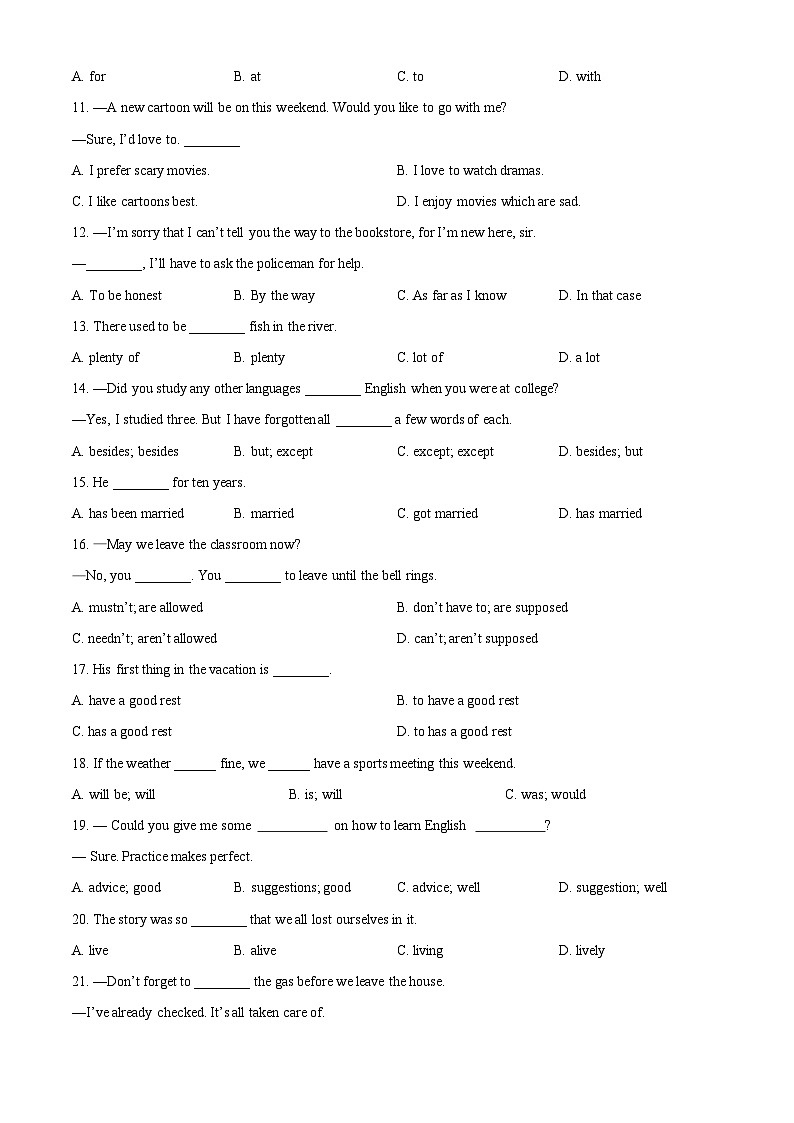 A. for B. at C. to D. with

11. —A new cartoon will be on this weekend. Would you like to go with me?

—Sure, I'd love to. ________

A. I prefer scary movies. B. I love to watch dramas.

C. I like cartoons best. D. I enjoy movies which are sad.

12. —I'm sorry that I can't tell you the way to the bookstore, for I'm new here, sir.

—________, I'll have to ask the policeman for help.

A. To be honest B. By the way C. As far as I know D. In that case

13. There used to be ________ fish in the river.

A. plenty of B. plenty C. lot of D. a lot

14. —Did you study any other languages ________ English when you were at college?

—Yes, I studied three. But I have forgotten all ________ a few words of each.

A. besides; besides B. but; except C. except; except D. besides; but

15. He ________ for ten years.

A. has been married B. married C. got married D. has married

16. —May we leave the classroom now?

—No, you ________. You ________ to leave until the bell rings.

A. mustn't; are allowed B. don't have to; are supposed

C. needn't; aren't allowed D. can't; aren't supposed

17. His first thing in the vacation is ________.

A. have a good rest B. to have a good rest

C. has a good rest D. to has a good rest

18. If the weather ______ fine, we ______ have a sports meeting this weekend.

A. will be; will B. is; will C. was; would

19. — Could you give me some __________ on how to learn English __________?

— Sure. Practice makes perfect.

A. advice; good B. suggestions; good C. advice; well D. suggestion; well

20. The story was so ________ that we all lost ourselves in it.

A. live B. alive C. living D. lively

21. —Don't forget to ________ the gas before we leave the house.

—I've already checked. It's all taken care of.